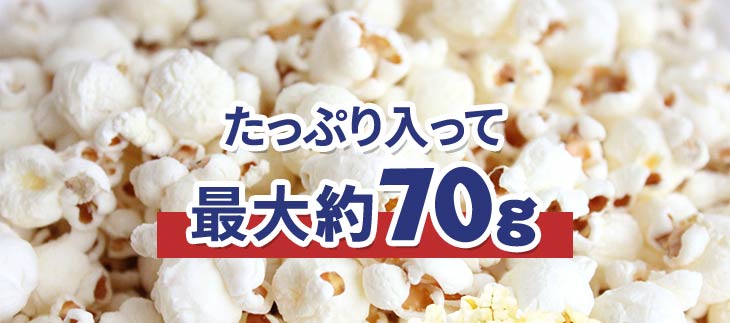 たっぷり入って
最大約70g